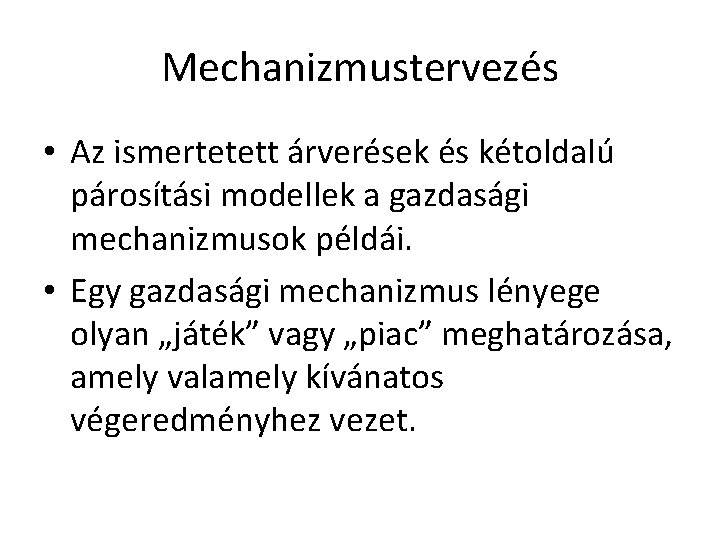 Mechanizmustervezés

• Az ismertetett árverések és kétoldalú párosítási modellek a gazdasági mechanizmusok példái.

• Egy gazdasági mechanizmus lényege olyan „játék” vagy „piac” meghatározása, amely valamely kívánatos végeredményhez vezet.